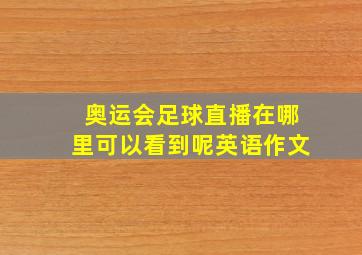 奥运会足球直播在哪里可以看到呢英语作文